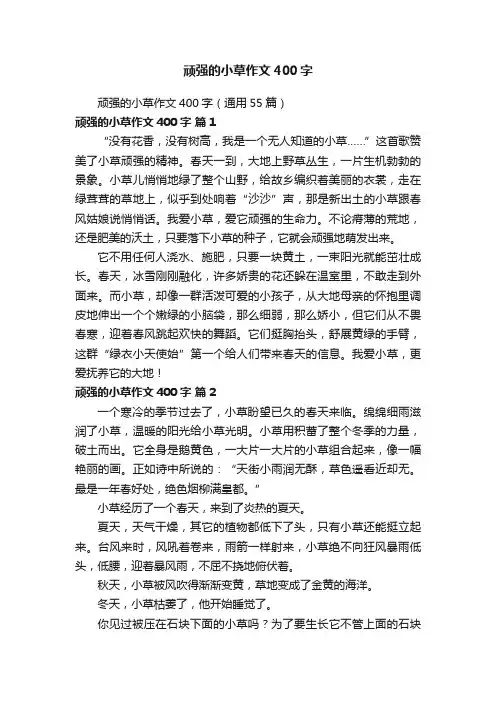 顽强的小草作文400字

顽强的小草作文400字（通用55篇）

顽强的小草作文400字 篇1

“没有花香，没有树高，我是一个无人知道的小草……”这首歌赞美了小草顽强的精神。春天一到，大地上野草丛生，一片生机勃勃的景象。小草儿悄悄地绿了整个山野，给故乡编织着美丽的衣裳，走在绿茸茸的草地上，似乎到处响着“沙沙”声，那是新出土的小草跟春风姑娘说悄悄话。我爱小草，爱它顽强的生命力。不论瘠薄的荒地，还是肥美的沃土，只要落下小草的种子，它就会顽强地萌发出来。

它不用任何人浇水、施肥，只要一块黄土，一束阳光就能茁壮成长。春天，冰雪刚刚融化，许多娇贵的花还躲在温室里，不敢走到外面来。而小草，却像一群活泼可爱的小孩子，从大地母亲的怀抱里调皮地伸出一个个嫩绿的小脑袋，那么细弱，那么娇小，但它们从不畏春寒，迎着春风跳起欢快的舞蹈。它们挺胸抬头，舒展黄绿的手臂，这群“绿衣小天使始”第一个给人们带来春天的信息。我爱小草，更爱抚养它的大地！

顽强的小草作文400字 篇2

一个寒冷的季节过去了，小草盼望已久的春天来临。绵绵细雨滋润了小草，温暖的阳光给小草光明。小草用积蓄了整个冬季的力量，破土而出。它全身是鹅黄色，一大片一大片的小草组合起来，像一幅艳丽的画。正如诗中所说的：“天街小雨润无酥，草色遥看近却无。最是一年春好处，绝色烟柳满皇都。”

小草经历了一个春天，来到了炎热的夏天。

夏天，天气干燥，其它的植物都低下了头，只有小草还能挺立起来。台风来时，风吼着卷来，雨箭一样射来，小草绝不向狂风暴雨低头，低腰，迎着暴风雨，不屈不挠地俯伏着。

秋天，小草被风吹得渐渐变黄，草地变成了金黄的海洋。

冬天，小草枯萎了，他开始睡觉了。

你见过被压在石块下面的小草吗？为了要生长它不管上面的石块